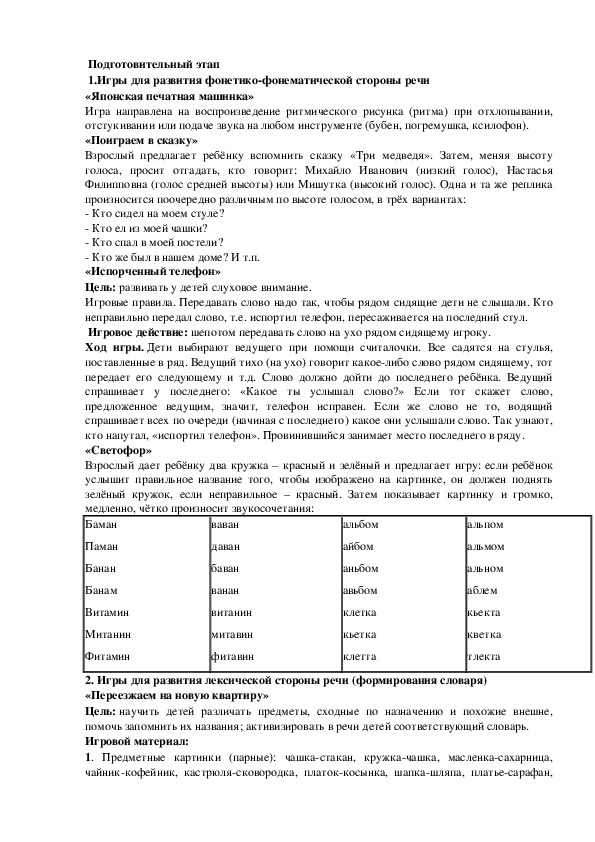 Подготовительный этап

1.Игры для развития фонетико-фонематической стороны речи

«Японская печатная машинка»

Игра направлена на воспроизведение ритмического рисунка (ритма) при отхлопывании, отстукивании или подаче звука на любом инструменте (бубен, погремушка, ксилофон).

«Поиграем в сказку»

Взрослый предлагает ребёнку вспомнить сказку «Три медведя». Затем, меняя высоту голоса, просит отгадать, кто говорит: Михайло Иванович (низкий голос), Настасья Филипповна (голос средней высоты) или Мишутка (высокий голос). Одна и та же реплика произносится поочередно различным по высоте голосом, в трёх вариантах:

- Кто сидел на моем стуле?
- Кто ел из моей чашки?
- Кто спал в моей постели?
- Кто же был в нашем доме? И т.п.

«Испорченный телефон»

Цель: развивать у детей слуховое внимание.

Игровые правила. Передавать слово надо так, чтобы рядом сидящие дети не слышали. Кто неправильно передал слово, т.е. испортил телефон, пересаживается на последний стул.

Игровое действие: шепотом передавать слово на ухо рядом сидящему игроку.

Ход игры. Дети выбирают ведущего при помощи считалочки. Все садятся на стулья, поставленные в ряд. Ведущий тихо (на ухо) говорит какое-либо слово рядом сидящему, тот передает его следующему и т.д. Слово должно дойти до последнего ребёнка. Ведущий спрашивает у последнего: «Какое ты услышал слово?» Если тот скажет слово, предложенное ведущим, значит, телефон исправен. Если же слово не то, водящий спрашивает всех по очереди (начиная с последнего) какое они услышали слово. Так узнают, кто напутал, «испортил телефон». Провинившийся занимает место последнего в ряду.

«Светофор»

Взрослый дает ребёнку два кружка – красный и зелёный и предлагает игру: если ребёнок услышит правильное название того, чтобы изображено на картинке, он должен поднять зелёный кружок, если неправильное – красный. Затем показывает картинку и громко, медленно, чётко произносит звукосочетания:

| Баман | ваван | альбом | альпом |
|---|---|---|---|
| Паман | даван | айбом | альмом |
| Банан | баван | аньбом | альном |
| Банам | ванан | авьбом | аблем |
| Витамин | витанин | клетка | кьекта |
| Митанин | митавин | кьетка | кветка |
| Фитамин | фитавин | клетта | тлекта |

2. Игры для развития лексической стороны речи (формирования словаря)

«Переезжаем на новую квартиру»

Цель: научить детей различать предметы, сходные по назначению и похожие внешне, помочь запомнить их названия; активизировать в речи детей соответствующий словарь.

Игровой материал:

1. Предметные картинки (парные): чашка-стакан, кружка-чашка, масленка-сахарница, чайник-кофейник, кастрюля-сковородка, платок-косынка, шапка-шляпа, платье-сарафан,